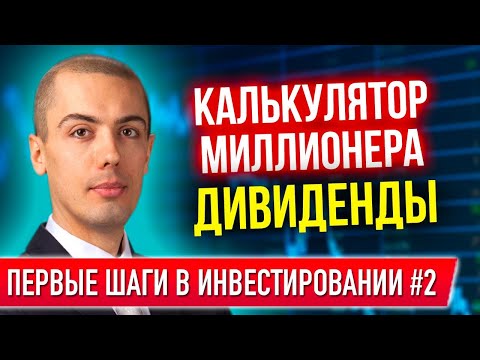 КАЛЬКУЛЯТОР МИЛЛИОНЕРА
ДИВИДЕНДЫ
ПЕРВЫЕ ШАГИ В ИНВЕСТИРОВАНИИ #2